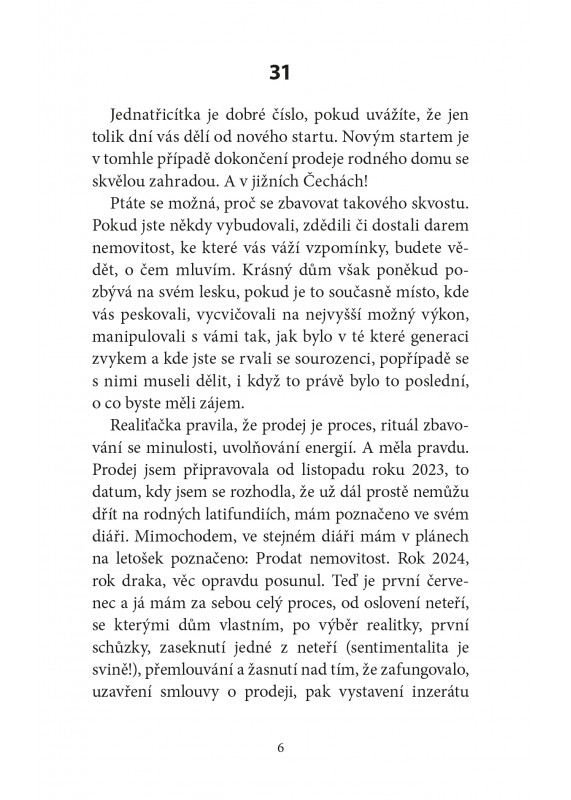 31

Jednatřicítka je dobré číslo, pokud uvážíte, že jen tolik dní vás dělí od nového startu. Novým startem je v tomhle případě dokončení prodeje rodného domu se skvělou zahradou. A v jižních Čechách!

Ptáte se možná, proč se zbavovat takového skvostu. Pokud jste někdy vybudovali, zdědili či dostali darem nemovitost, ke které vás váží vzpomínky, budete vědět, o čem mluvím. Krásný dům však poněkud pozbývá na svém lesku, pokud je to současně místo, kde vás peskovali, vycvičovali na nejvyšší možný výkon, manipulovali s vámi tak, jak bylo v té které generaci zvykem a kde jste se rvali se sourozenci, popřípadě se s nimi museli dělit, i když to právě bylo to poslední, o co byste měli zájem.

Realiťačka pravila, že prodej je proces, rituál zbavování se minulosti, uvolňování energií. A měla pravdu. Prodej jsem připravovala od listopadu roku 2023, to datum, kdy jsem se rozhodla, že už dál prostě nemůžu dřít na rodných latifundiích, mám poznačeno ve svém diáři. Mimochodem, ve stejném diáři mám v plánech na letošek poznačeno: Prodat nemovitost. Rok 2024, rok draka, věc opravdu posunul. Teď je první červenec a já mám za sebou celý proces, od oslovení neteří, se kterými dům vlastním, po výběr realitky, první schůzky, zaseknutí jedné z neteří (sentimentalita je svině!), přemlouvání a žasnutí nad tím, že zafungovalo, uzavření smlouvy o prodeji, pak vystavení inzerátu

6